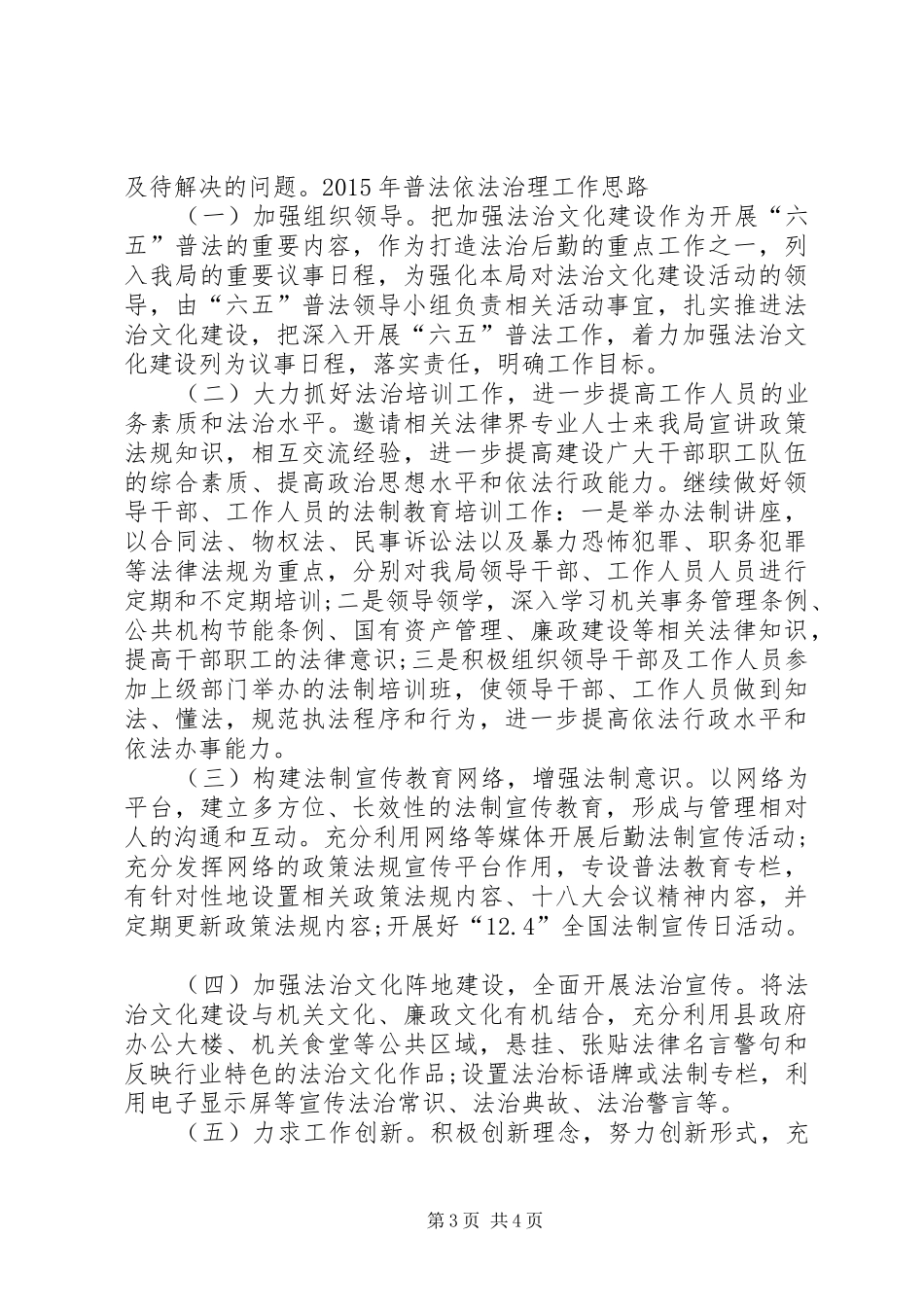 及待解决的问题。2015年普法依法治理工作思路

（一）加强组织领导。把加强法治文化建设作为开展“六五”普法的重要内容，作为打造法治后勤的重点工作之一，列入我局的重要议事日程，为强化本局对法治文化建设活动的领导，由“六五”普法领导小组负责相关活动事宜，扎实推进法治文化建设，把深入开展“六五”普法工作，着力加强法治文化建设列为议事日程，落实责任，明确工作目标。

（二）大力抓好法治培训工作，进一步提高工作人员的业务素质和法治水平。邀请相关法律界专业人士来我局宣讲政策法规知识，相互交流经验，进一步提高建设广大干部职工队伍的综合素质、提高政治思想水平和依法行政能力。继续做好领导干部、工作人员的法制教育培训工作：一是举办法制讲座，以合同法、物权法、民事诉讼法以及暴力恐怖犯罪、职务犯罪等法律法规为重点，分别对我局领导干部、工作人员人员进行定期和不定期培训;二是领导领学，深入学习机关事务管理条例、公共机构节能条例、国有资产管理、廉政建设等相关法律知识，提高干部职工的法律意识;三是积极组织领导干部及工作人员参加上级部门举办的法制培训班，使领导干部、工作人员做到知法、懂法，规范执法程序和行为，进一步提高依法行政水平和依法办事能力。

（三）构建法制宣传教育网络，增强法制意识。以网络为平台，建立多方位、长效性的法制宣传教育，形成与管理相对人的沟通和互动。充分利用网络等媒体开展后勤法制宣传活动;充分发挥网络的政策法规宣传平台作用，专设普法教育专栏，有针对性地设置相关政策法规内容、十八大会议精神内容，并定期更新政策法规内容;开展好“12.4”全国法制宣传日活动。

（四）加强法治文化阵地建设，全面开展法治宣传。将法治文化建设与机关文化、廉政文化有机结合，充分利用县政府办公大楼、机关食堂等公共区域，悬挂、张贴法律名言警句和反映行业特色的法治文化作品;设置法治标语牌或法制专栏，利用电子显示屏等宣传法治常识、法治典故、法治警言等。

（五）力求工作创新。积极创新理念，努力创新形式，充

第3页 共4页